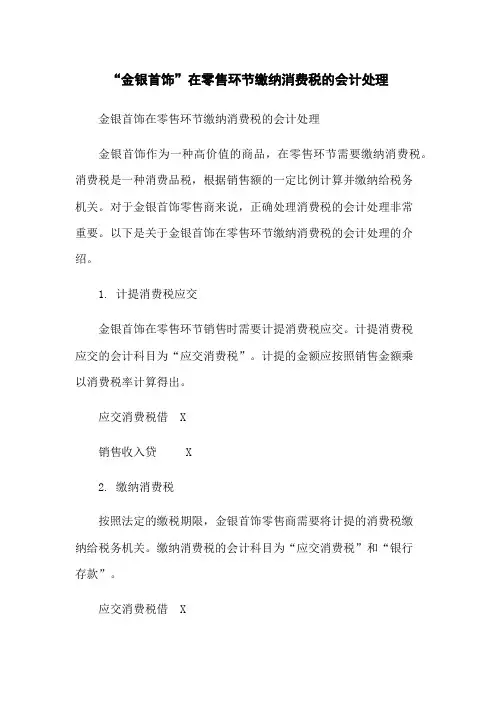 “金银首饰”在零售环节缴纳消费税的会计处理

金银首饰在零售环节缴纳消费税的会计处理

金银首饰作为一种高价值的商品，在零售环节需要缴纳消费税。消费税是一种消费品税，根据销售额的一定比例计算并缴纳给税务机关。对于金银首饰零售商来说，正确处理消费税的会计处理非常重要。以下是关于金银首饰在零售环节缴纳消费税的会计处理的介绍。

1. 计提消费税应交

金银首饰在零售环节销售时需要计提消费税应交。计提消费税应交的会计科目为“应交消费税”。计提的金额应按照销售金额乘以消费税率计算得出。

应交消费税借 X

销售收入贷 X

2. 缴纳消费税

按照法定的缴税期限，金银首饰零售商需要将计提的消费税缴纳给税务机关。缴纳消费税的会计科目为“应交消费税”和“银行存款”。

应交消费税借 X